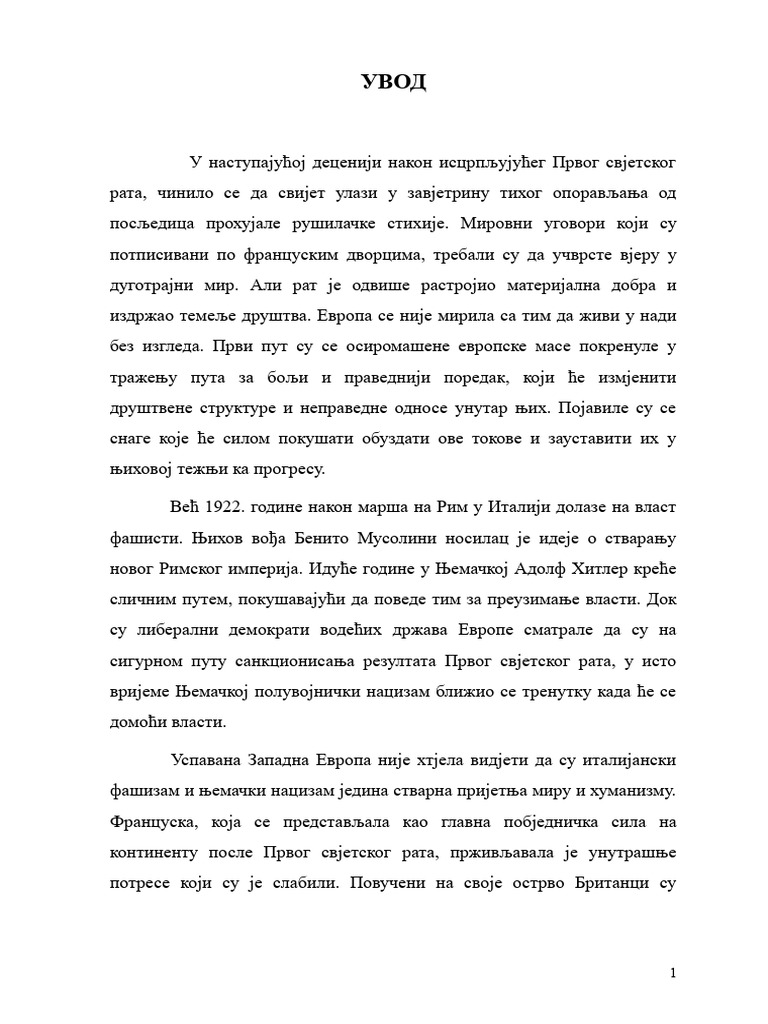 УВОД

У наступајућој деценији након исцрпљујућег Првог свјетског рата, чинило се да свијет улази у завјетрину тихог опорављања од посљедица прохујале рушилачке стихије. Мировни уговори који су потписивани по француским дворцима, требали су да учврсте вјеру у дуготрајни мир. Али рат је одвише растројио материјална добра и издржао темеље друштва. Европа се није мирила са тим да живи у нади без изгледа. Први пут су се осиромашене европске масе покренуле у тражењу пута за бољи и праведнији поредак, који ће измјенити друштвене структуре и неправедне односе унутар њих. Појавиле су се снаге које ће силом покушати обуздати ове токове и зауставити их у њиховој тежњи ка прогресу.

Већ 1922. године након марша на Рим у Италији долазе на власт фашисти. Њихов вођа Бенито Мусолини носилац је идеје о стварању новог Римског империја. Идуће године у Њемачкој Адолф Хитлер креће сличним путем, покушавајући да поведе тим за преузимање власти. Док су либерални демократи водећих држава Европе сматрале да су на сигурном путу санкционисања резултата Првог свјетског рата, у исто вријеме Њемачкој полувојнички нацизам ближио се тренутку када ће се домоћи власти.

Успавана Западна Европа није хтјела видјети да су италијански фашизам и њемачки нацизам једина стварна пријетња миру и хуманизму. Француска, која се представљала као главна побједничка сила на континенту после Првог свјетског рата, прживљавала је унутрашње потресе који су је слабили. Повучени на своје острво Британци су

1